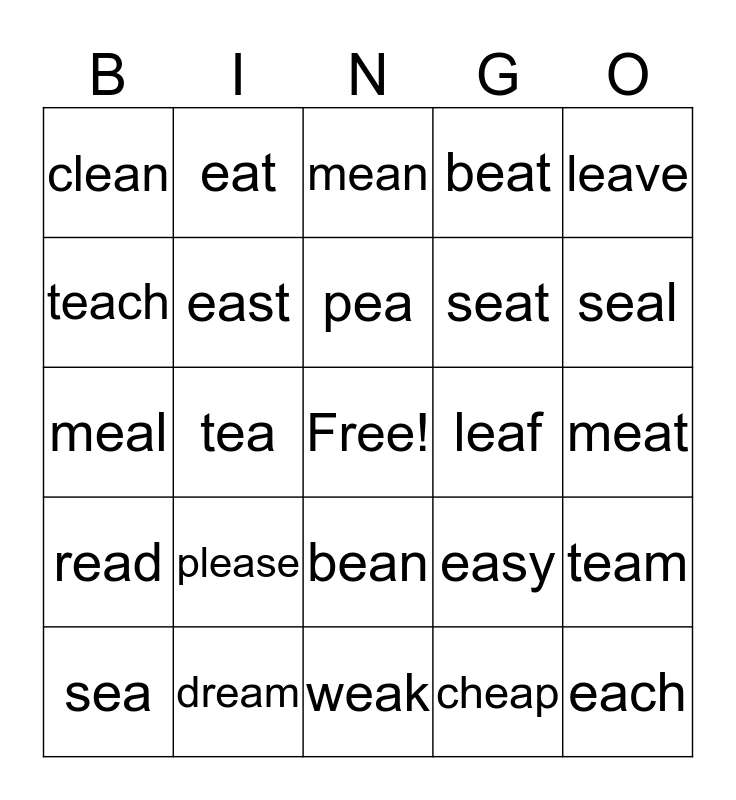 | B | I | N | G | O |
|---|---|---|---|---|
| clean | eat | mean | beat | leave |
| teach | east | pea | seat | seal |
| meal | tea | Free! | leaf | meat |
| read | please | bean | easy | team |
| sea | dream | weak | cheap | each |